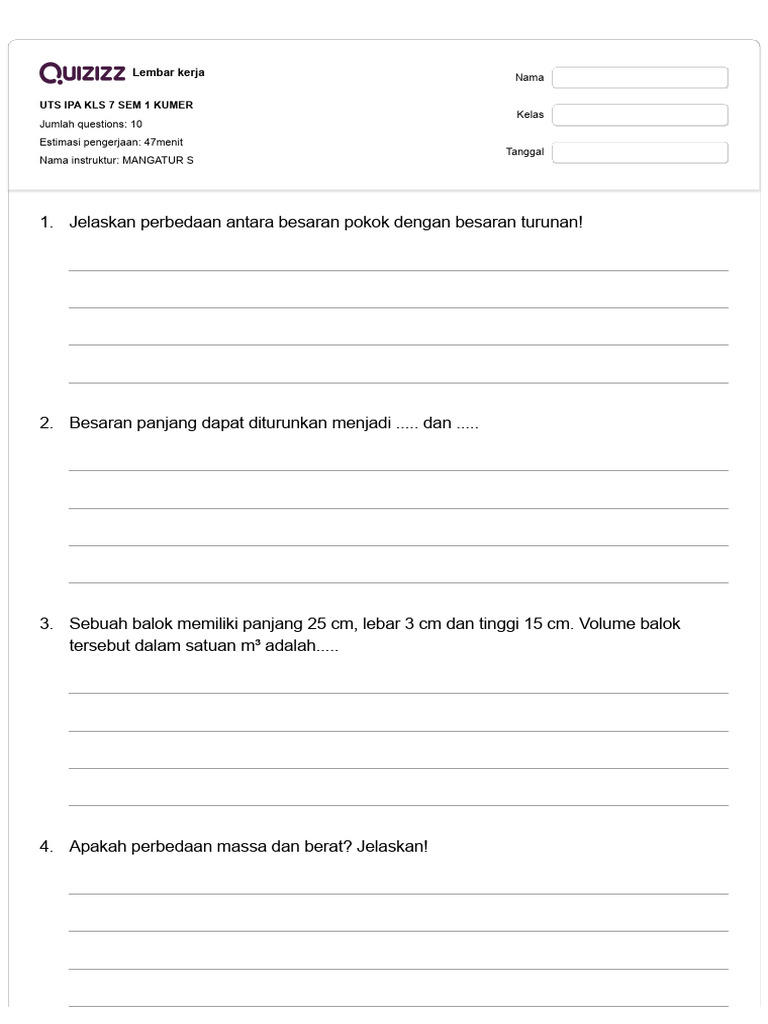 QUIZIZZ Lembar kerja

UTS IPA KLS 7 SEM 1 KUMER
Jumlah questions: 10
Estimasi pengerjaan: 47menit
Nama instruktur: MANGATUR S

Nama
Kelas
Tanggal

1. Jelaskan perbedaan antara besaran pokok dengan besaran turunan!

2. Besaran panjang dapat diturunkan menjadi ..... dan .....

3. Sebuah balok memiliki panjang 25 cm, lebar 3 cm dan tinggi 15 cm. Volume balok tersebut dalam satuan $m^3$ adalah.....

4. Apakah perbedaan massa dan berat? Jelaskan!